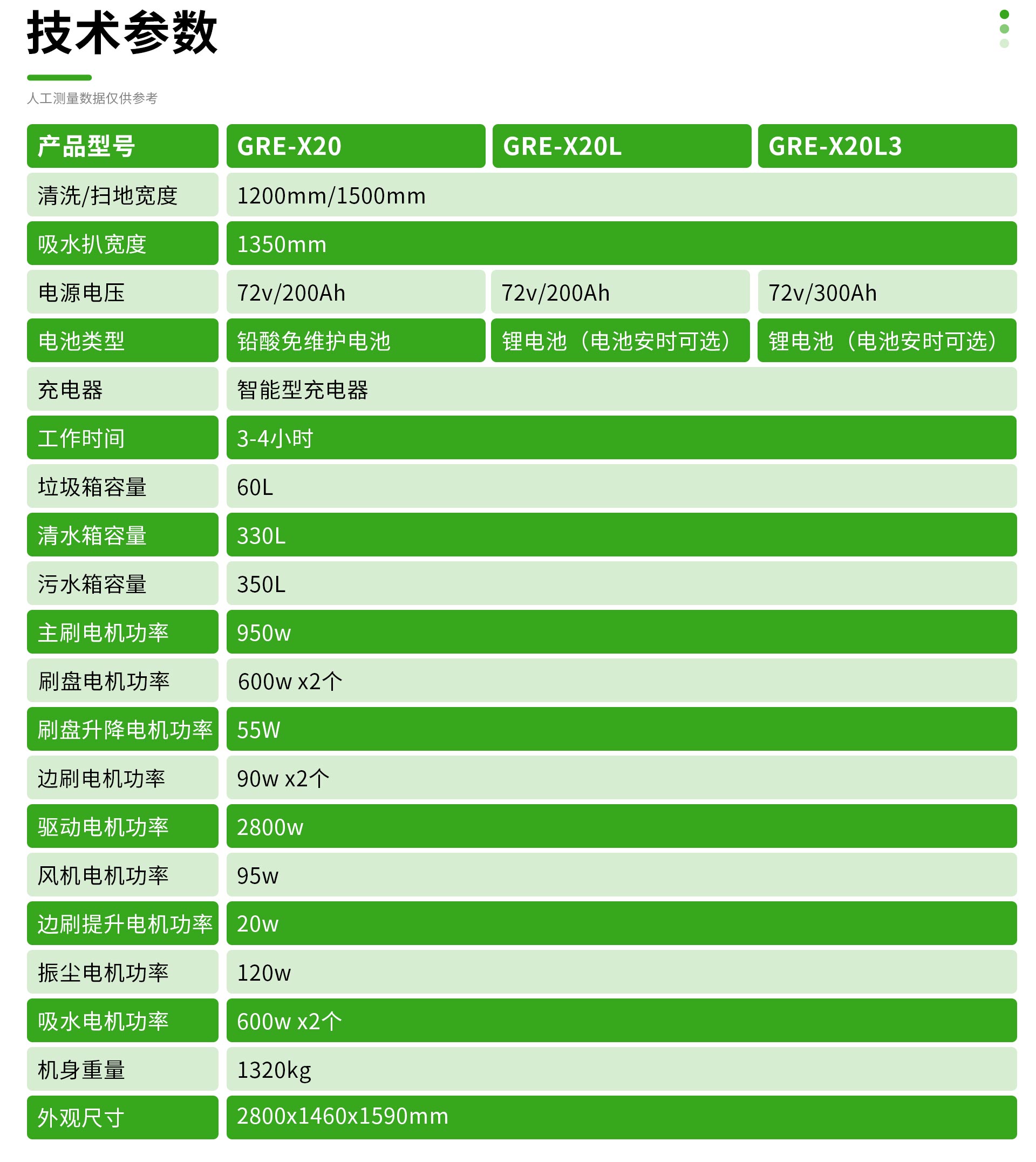 技术参数

人工测量数据仅供参考

| 产品型号 | GRE-X20 | GRE-X20L | GRE-X20L3 |
|---|---|---|---|
| 清洗/扫地宽度 | 1200mm/1500mm | | |
| 吸水扒宽度 | 1350mm | | |
| 电源电压 | 72v/200Ah | 72v/200Ah | 72v/300Ah |
| 电池类型 | 铅酸免维护电池 | 锂电池（电池安时可选） | 锂电池（电池安时可选） |
| 充电器 | 智能型充电器 | | |
| 工作时间 | 3-4小时 | | |
| 垃圾箱容量 | 60L | | |
| 清水箱容量 | 330L | | |
| 污水箱容量 | 350L | | |
| 主刷电机功率 | 950w | | |
| 刷盘电机功率 | 600w x2个 | | |
| 刷盘升降电机功率 | 55W | | |
| 边刷电机功率 | 90w x2个 | | |
| 驱动电机功率 | 2800w | | |
| 风机电机功率 | 95w | | |
| 边刷提升电机功率 | 20w | | |
| 振尘电机功率 | 120w | | |
| 吸水电机功率 | 600w x2个 | | |
| 机身重量 | 1320kg | | |
| 外观尺寸 | 2800x1460x1590mm | | |